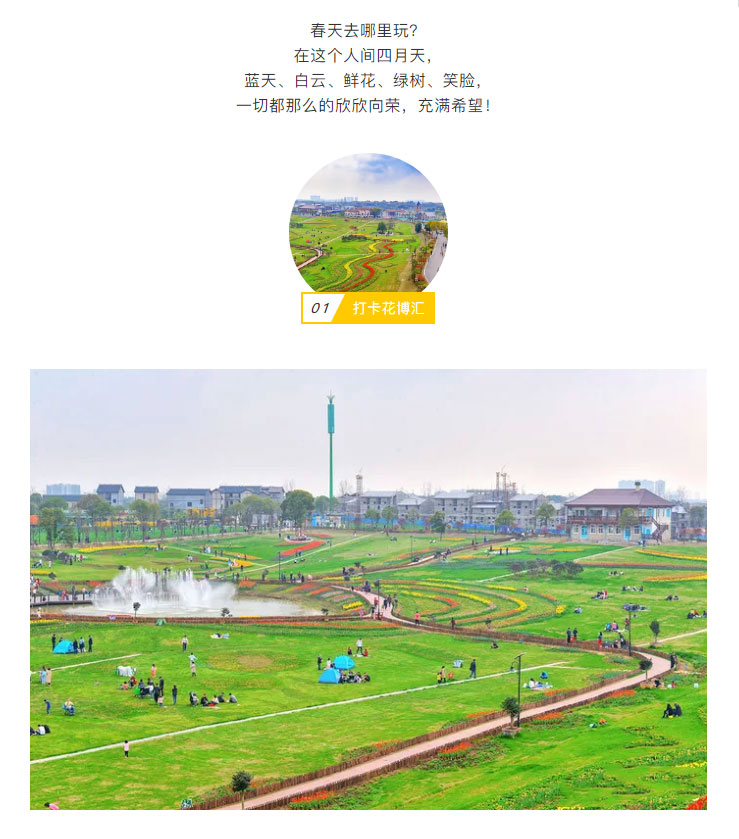 春天去哪里玩?
在这个人间四月天,
蓝天、白云、鲜花、绿树、笑脸,
一切都那么的欣欣向荣,充满希望!

01 打卡花博汇